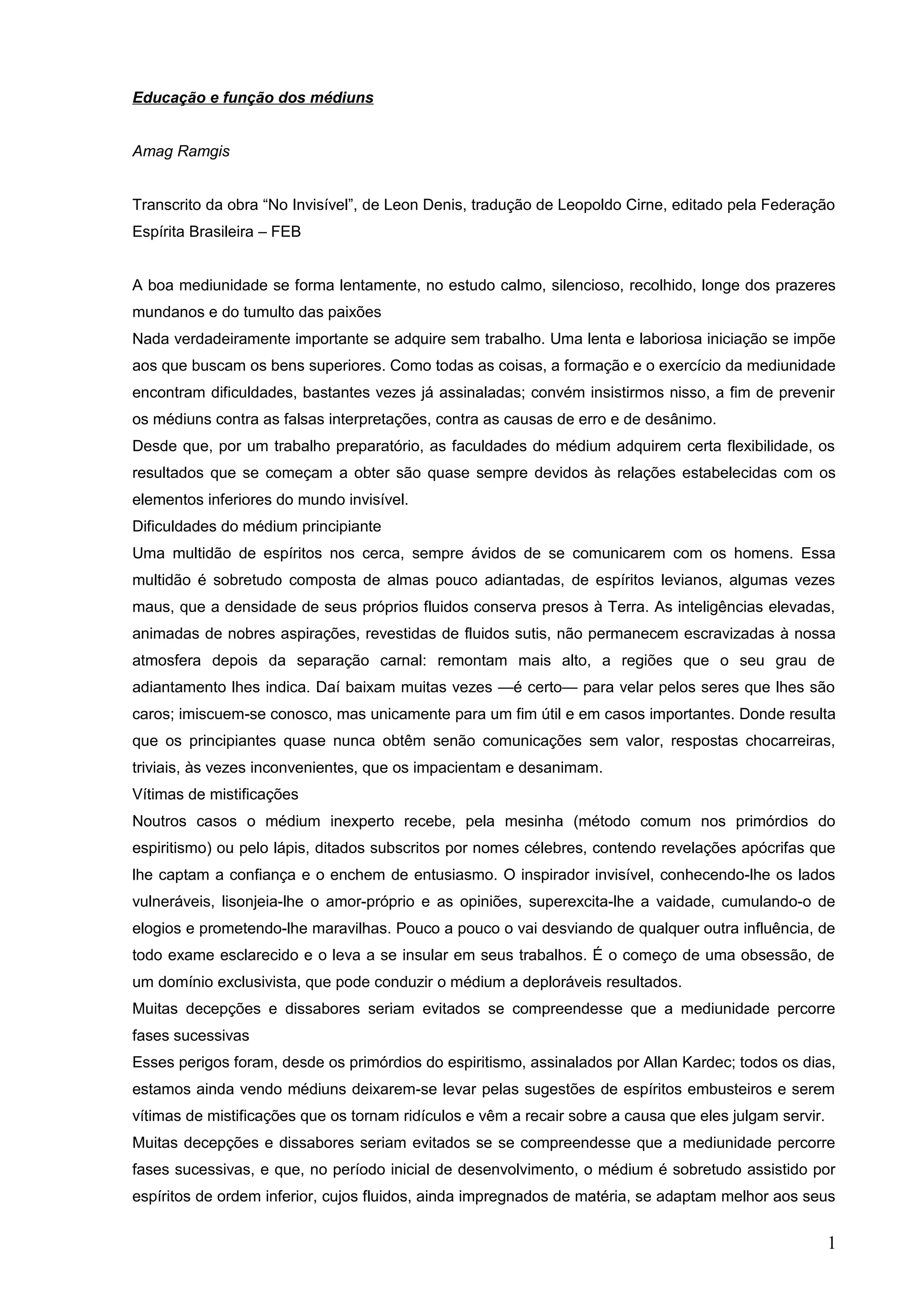 Educação e função dos médiuns

Amag Ramgis

Transcrito da obra “No Invisível”, de Leon Denis, tradução de Leopoldo Cirne, editado pela Federação Espírita Brasileira – FEB

A boa mediunidade se forma lentamente, no estudo calmo, silencioso, recolhido, longe dos prazeres mundanos e do tumulto das paixões

Nada verdadeiramente importante se adquire sem trabalho. Uma lenta e laboriosa iniciação se impõe aos que buscam os bens superiores. Como todas as coisas, a formação e o exercício da mediunidade encontram dificuldades, bastantes vezes já assinaladas; convém insistirmos nisso, a fim de prevenir os médiuns contra as falsas interpretações, contra as causas de erro e de desânimo.

Desde que, por um trabalho preparatório, as faculdades do médium adquirem certa flexibilidade, os resultados que se começam a obter são quase sempre devidos às relações estabelecidas com os elementos inferiores do mundo invisível.

Dificuldades do médium principiante

Uma multidão de espíritos nos cerca, sempre ávidos de se comunicarem com os homens. Essa multidão é sobretudo composta de almas pouco adiantadas, de espíritos levianos, algumas vezes maus, que a densidade de seus próprios fluidos conserva presos à Terra. As inteligências elevadas, animadas de nobres aspirações, revestidas de fluidos sutis, não permanecem escravizadas à nossa atmosfera depois da separação carnal: remontam mais alto, a regiões que o seu grau de adiantamento lhes indica. Daí baixam muitas vezes —é certo— para velar pelos seres que lhes são caros; imiscuem-se conosco, mas unicamente para um fim útil e em casos importantes. Donde resulta que os principiantes quase nunca obtêm senão comunicações sem valor, respostas chocarreiras, triviais, às vezes inconvenientes, que os impacientam e desanimam.

Vítimas de mistificações

Noutros casos o médium inexperto recebe, pela mesinha (método comum nos primórdios do espiritismo) ou pelo lápis, ditados subscritos por nomes célebres, contendo revelações apócrifas que lhe captam a confiança e o enchem de entusiasmo. O inspirador invisível, conhecendo-lhe os lados vulneráveis, lisonjeia-lhe o amor-próprio e as opiniões, superexcita-lhe a vaidade, cumulando-o de elogios e prometendo-lhe maravilhas. Pouco a pouco o vai desviando de qualquer outra influência, de todo exame esclarecido e o leva a se insular em seus trabalhos. É o começo de uma obsessão, de um domínio exclusivista, que pode conduzir o médium a deploráveis resultados.

Muitas decepções e dissabores seriam evitados se compreendesse que a mediunidade percorre fases sucessivas

Esses perigos foram, desde os primórdios do espiritismo, assinalados por Allan Kardec; todos os dias, estamos ainda vendo médiuns deixarem-se levar pelas sugestões de espíritos embusteiros e serem vítimas de mistificações que os tornam ridículos e vêm a recair sobre a causa que eles julgam servir.

Muitas decepções e dissabores seriam evitados se se compreendesse que a mediunidade percorre fases sucessivas, e que, no período inicial de desenvolvimento, o médium é sobretudo assistido por espíritos de ordem inferior, cujos fluidos, ainda impregnados de matéria, se adaptam melhor aos seus

1